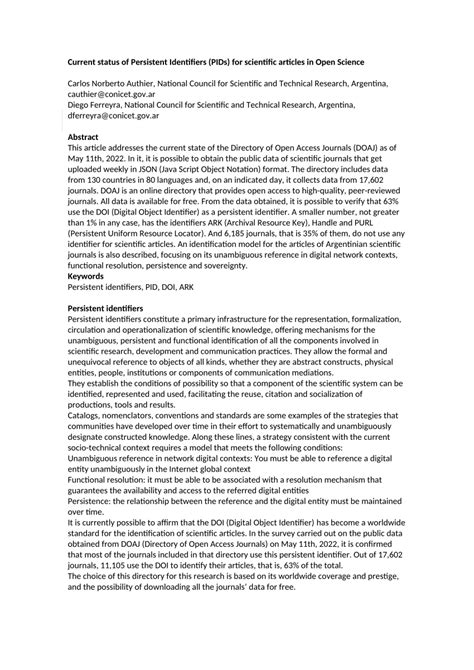 **Current status of Persistent Identifiers (PIDs) for scientific articles in Open Science**

Carlos Norberto Authier, National Council for Scientific and Technical Research, Argentina, cauthier@conicet.gov.ar
Diego Ferreyra, National Council for Scientific and Technical Research, Argentina, dferreyra@conicet.gov.ar

**Abstract**
This article addresses the current state of the Directory of Open Access Journals (DOAJ) as of May 11th, 2022. In it, it is possible to obtain the public data of scientific journals that get uploaded weekly in JSON (Java Script Object Notation) format. The directory includes data from 130 countries in 80 languages and, on an indicated day, it collects data from 17,602 journals. DOAJ is an online directory that provides open access to high-quality, peer-reviewed journals. All data is available for free. From the data obtained, it is possible to verify that 63% use the DOI (Digital Object Identifier) as a persistent identifier. A smaller number, not greater than 1% in any case, has the identifiers ARK (Archival Resource Key), Handle and PURL (Persistent Uniform Resource Locator). And 6,185 journals, that is 35% of them, do not use any identifier for scientific articles. An identification model for the articles of Argentinian scientific journals is also described, focusing on its unambiguous reference in digital network contexts, functional resolution, persistence and sovereignty.
**Keywords**
Persistent identifiers, PID, DOI, ARK

**Persistent identifiers**
Persistent identifiers constitute a primary infrastructure for the representation, formalization, circulation and operationalization of scientific knowledge, offering mechanisms for the unambiguous, persistent and functional identification of all the components involved in scientific research, development and communication practices. They allow the formal and unequivocal reference to objects of all kinds, whether they are abstract constructs, physical entities, people, institutions or components of communication mediations.
They establish the conditions of possibility so that a component of the scientific system can be identified, represented and used, facilitating the reuse, citation and socialization of productions, tools and results.
Catalogs, nomenclators, conventions and standards are some examples of the strategies that communities have developed over time in their effort to systematically and unambiguously designate constructed knowledge. Along these lines, a strategy consistent with the current socio-technical context requires a model that meets the following conditions:
Unambiguous reference in network digital contexts: You must be able to reference a digital entity unambiguously in the Internet global context
Functional resolution: it must be able to be associated with a resolution mechanism that guarantees the availability and access to the referred digital entities
Persistence: the relationship between the reference and the digital entity must be maintained over time.
It is currently possible to affirm that the DOI (Digital Object Identifier) has become a worldwide standard for the identification of scientific articles. In the survey carried out on the public data obtained from DOAJ (Directory of Open Access Journals) on May 11th, 2022, it is confirmed that most of the journals included in that directory use this persistent identifier. Out of 17,602 journals, 11,105 use the DOI to identify their articles, that is, 63% of the total.
The choice of this directory for this research is based on its worldwide coverage and prestige, and the possibility of downloading all the journals' data for free.